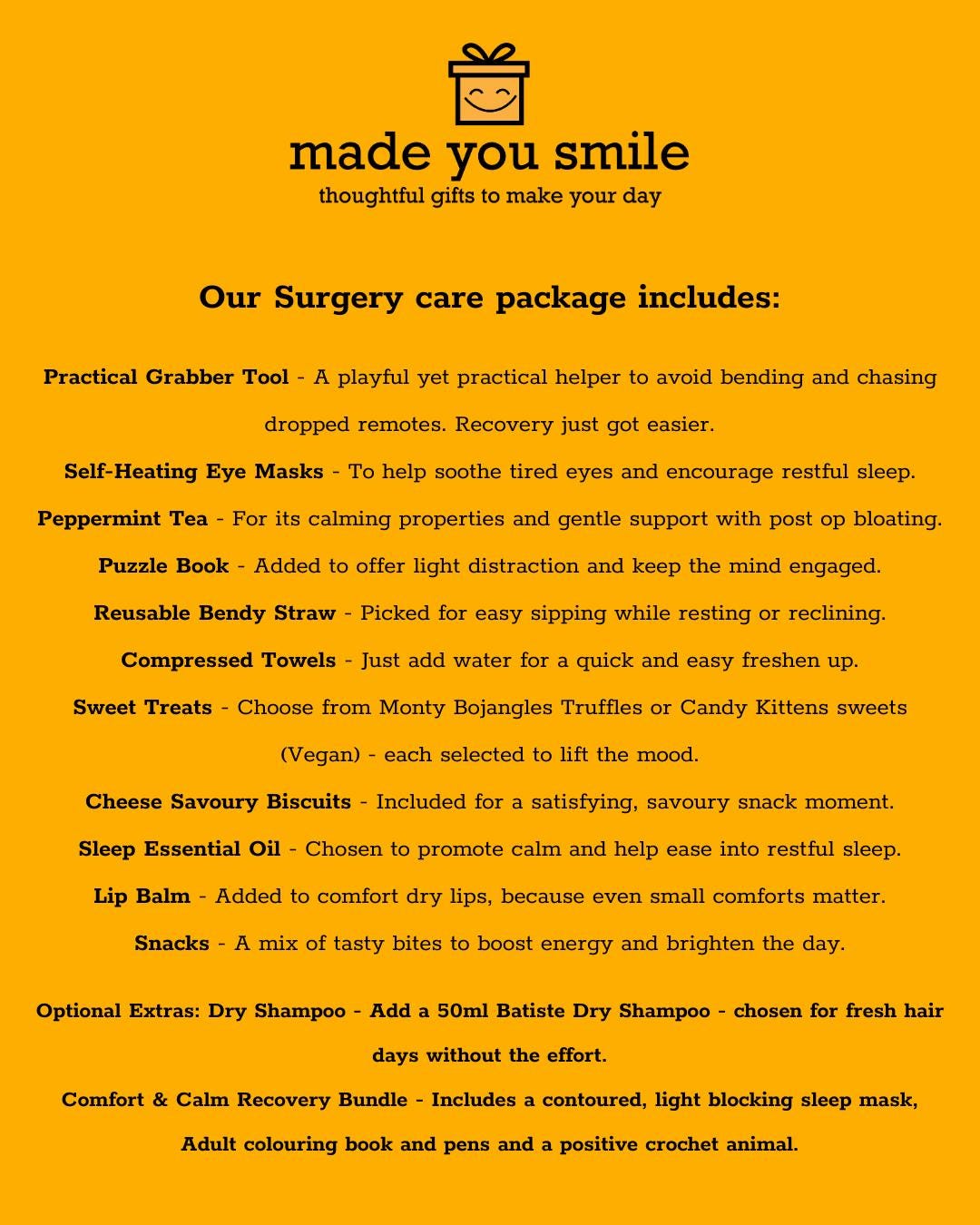 made you smile
thoughtful gifts to make your day

Our Surgery care package includes:

Practical Grabber Tool - A playful yet practical helper to avoid bending and chasing dropped remotes. Recovery just got easier.

Self-Heating Eye Masks - To help soothe tired eyes and encourage restful sleep.

Peppermint Tea - For its calming properties and gentle support with post op bloating.

Puzzle Book - Added to offer light distraction and keep the mind engaged.

Reusable Bendy Straw - Picked for easy sipping while resting or reclining.

Compressed Towels - Just add water for a quick and easy freshen up.

Sweet Treats - Choose from Monty Bojangles Truffles or Candy Kittens sweets (Vegan) - each selected to lift the mood.

Cheese Savoury Biscuits - Included for a satisfying, savoury snack moment.

Sleep Essential Oil - Chosen to promote calm and help ease into restful sleep.

Lip Balm - Added to comfort dry lips, because even small comforts matter.

Snacks - A mix of tasty bites to boost energy and brighten the day.

Optional Extras: Dry Shampoo - Add a 50ml Batiste Dry Shampoo - chosen for fresh hair days without the effort.

Comfort & Calm Recovery Bundle - Includes a contoured, light blocking sleep mask, Adult colouring book and pens and a positive crochet animal.